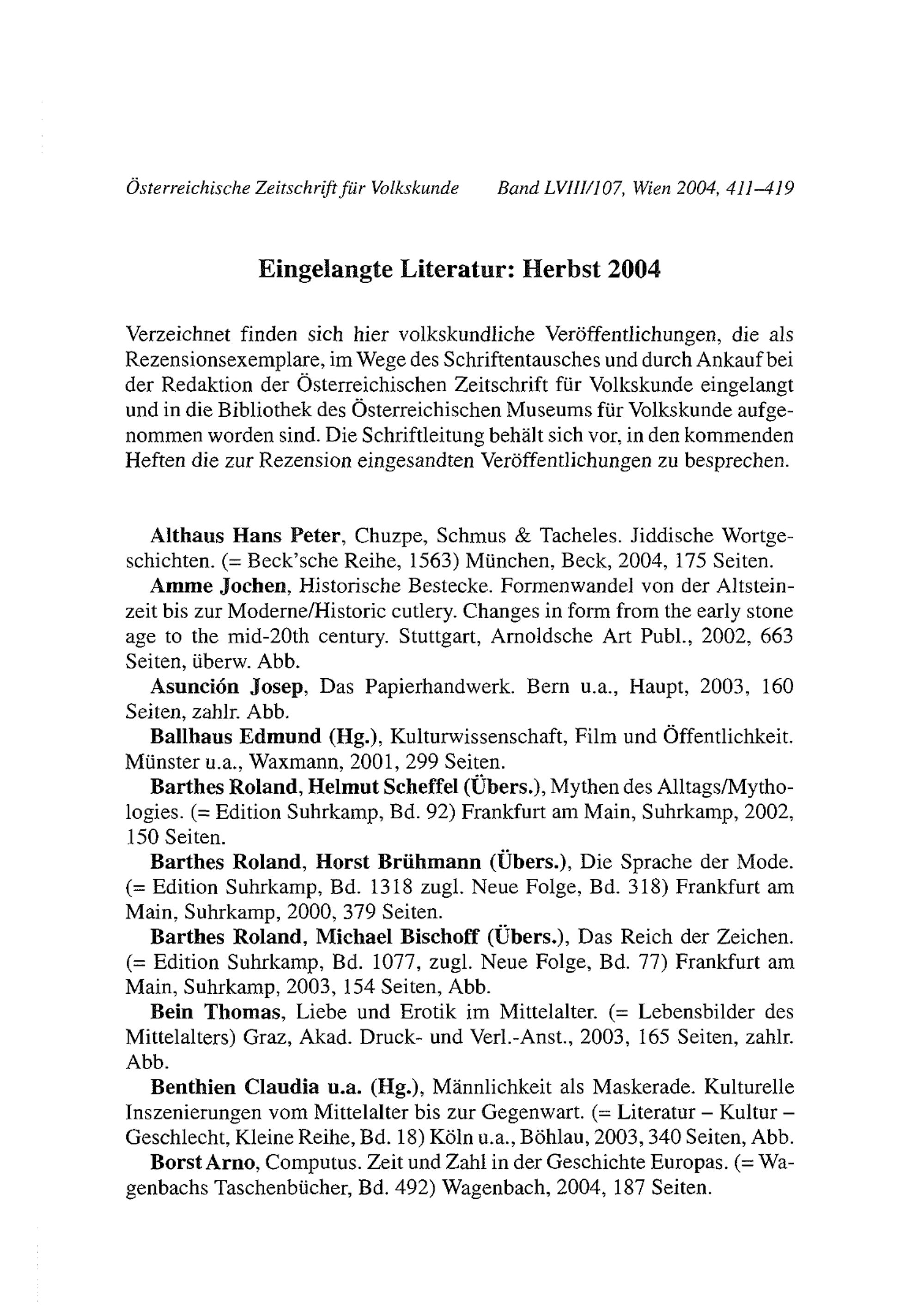 Österreichische Zeitschrift für Volkskunde Band LVIII/107, Wien 2004, 411–419

Eingelangte Literatur: Herbst 2004

Verzeichnet finden sich hier volkskundliche Veröffentlichungen, die als Rezensionsexemplare, im Wege des Schriftentausches und durch Ankauf bei der Redaktion der Österreichischen Zeitschrift für Volkskunde eingelangt und in die Bibliothek des Österreichischen Museums für Volkskunde aufgenommen worden sind. Die Schriftleitung behält sich vor, in den kommenden Heften die zur Rezension eingesandten Veröffentlichungen zu besprechen.

Althaus Hans Peter, Chuzpe, Schmus & Tacheles. Jiddische Wortgeschichten. (= Beck'sche Reihe, 1563) München, Beck, 2004, 175 Seiten.

Amme Jochen, Historische Bestecke. Formenwandel von der Altsteinzeit bis zur Moderne/Historic cutlery. Changes in form from the early stone age to the mid-20th century. Stuttgart, Arnoldsche Art Publ., 2002, 663 Seiten, überw. Abb.

Asunción Josep, Das Papierhandwerk. Bern u.a., Haupt, 2003, 160 Seiten, zahlr. Abb.

Ballhaus Edmund (Hg.), Kulturwissenschaft, Film und Öffentlichkeit. Münster u.a., Waxmann, 2001, 299 Seiten.

Barthes Roland, Helmut Scheffel (Übers.), Mythen des Alltags/Mythologies. (= Edition Suhrkamp, Bd. 92) Frankfurt am Main, Suhrkamp, 2002, 150 Seiten.

Barthes Roland, Horst Brühmann (Übers.), Die Sprache der Mode. (= Edition Suhrkamp, Bd. 1318 zugl. Neue Folge, Bd. 318) Frankfurt am Main, Suhrkamp, 2000, 379 Seiten.

Barthes Roland, Michael Bischoff (Übers.), Das Reich der Zeichen. (= Edition Suhrkamp, Bd. 1077, zugl. Neue Folge, Bd. 77) Frankfurt am Main, Suhrkamp, 2003, 154 Seiten, Abb.

Bein Thomas, Liebe und Erotik im Mittelalter. (= Lebensbilder des Mittelalters) Graz, Akad. Druck- und Verl.-Anst., 2003, 165 Seiten, zahlr. Abb.

Benthien Claudia u.a. (Hg.), Männlichkeit als Maskerade. Kulturelle Inszenierungen vom Mittelalter bis zur Gegenwart. (= Literatur – Kultur – Geschlecht, Kleine Reihe, Bd. 18) Köln u.a., Böhlau, 2003, 340 Seiten, Abb.

Borst Arno, Computus. Zeit und Zahl in der Geschichte Europas. (= Wagenbachs Taschenbücher, Bd. 492) Wagenbach, 2004, 187 Seiten.